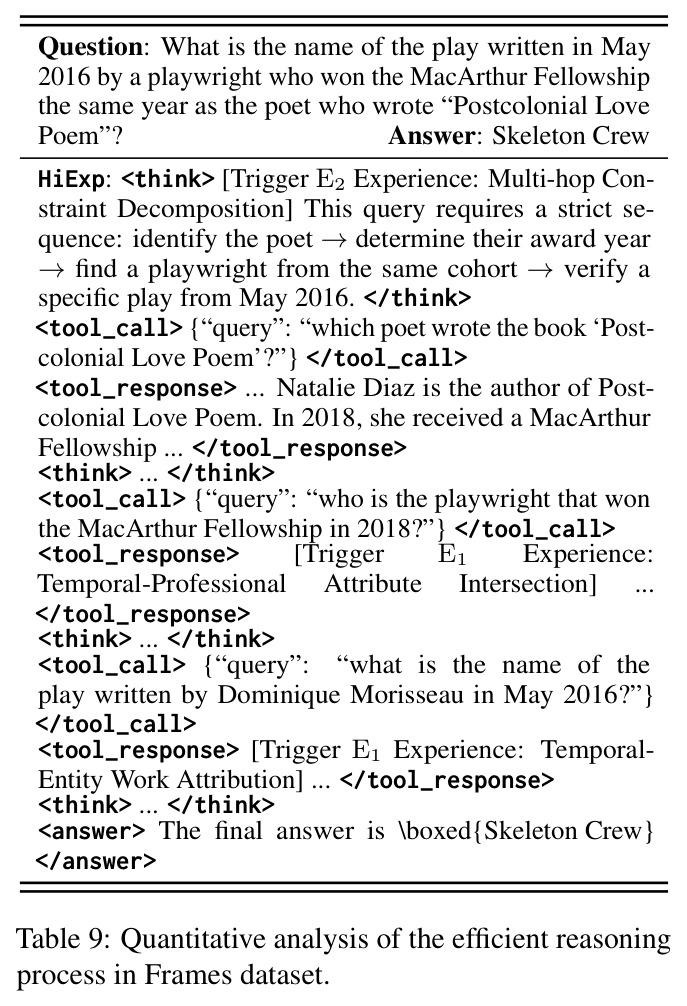 Question: What is the name of the play written in May 2016 by a playwright who won the MacArthur Fellowship the same year as the poet who wrote "Postcolonial Love Poem"? Answer: Skeleton Crew

HiExp: <think> [Trigger $E_2$ Experience: Multi-hop Constraint Decomposition] This query requires a strict sequence: identify the poet → determine their award year → find a playwright from the same cohort → verify a specific play from May 2016. </think>
<tool_call> {"query": "which poet wrote the book 'Postcolonial Love Poem'?"} </tool_call>
<tool_response> ... Natalie Diaz is the author of Postcolonial Love Poem. In 2018, she received a MacArthur Fellowship ... </tool_response>
<think> ... </think>
<tool_call> {"query": "who is the playwright that won the MacArthur Fellowship in 2018?"} </tool_call>
<tool_response> [Trigger $E_1$ Experience: Temporal-Professional Attribute Intersection] ... </tool_response>
<think> ... </think>
<tool_call> {"query": "what is the name of the play written by Dominique Morisseau in May 2016?"} </tool_call>
<tool_response> [Trigger $E_1$ Experience: Temporal-Entity Work Attribution] ... </tool_response>
<think> ... </think>
<answer> The final answer is \boxed{Skeleton Crew} </answer>

Table 9: Quantitative analysis of the efficient reasoning process in Frames dataset.